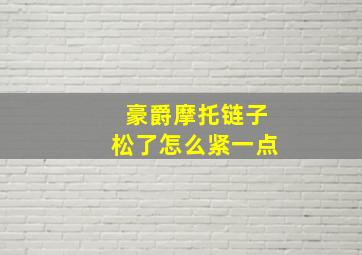 豪爵摩托链子
松了怎么紧一点